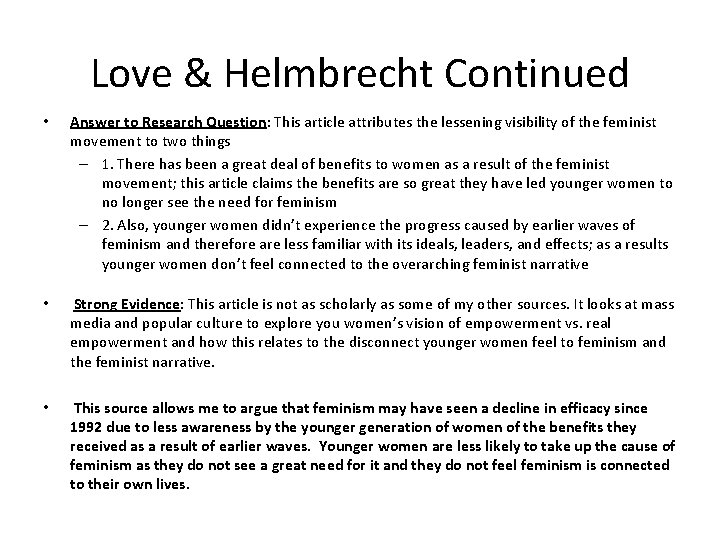 Love & Helmbrecht Continued

• Answer to Research Question: This article attributes the lessening visibility of the feminist movement to two things

– 1. There has been a great deal of benefits to women as a result of the feminist movement; this article claims the benefits are so great they have led younger women to no longer see the need for feminism

– 2. Also, younger women didn't experience the progress caused by earlier waves of feminism and therefore are less familiar with its ideals, leaders, and effects; as a results younger women don't feel connected to the overarching feminist narrative

• Strong Evidence: This article is not as scholarly as some of my other sources. It looks at mass media and popular culture to explore you women's vision of empowerment vs. real empowerment and how this relates to the disconnect younger women feel to feminism and the feminist narrative.

• This source allows me to argue that feminism may have seen a decline in efficacy since 1992 due to less awareness by the younger generation of women of the benefits they received as a result of earlier waves. Younger women are less likely to take up the cause of feminism as they do not see a great need for it and they do not feel feminism is connected to their own lives.